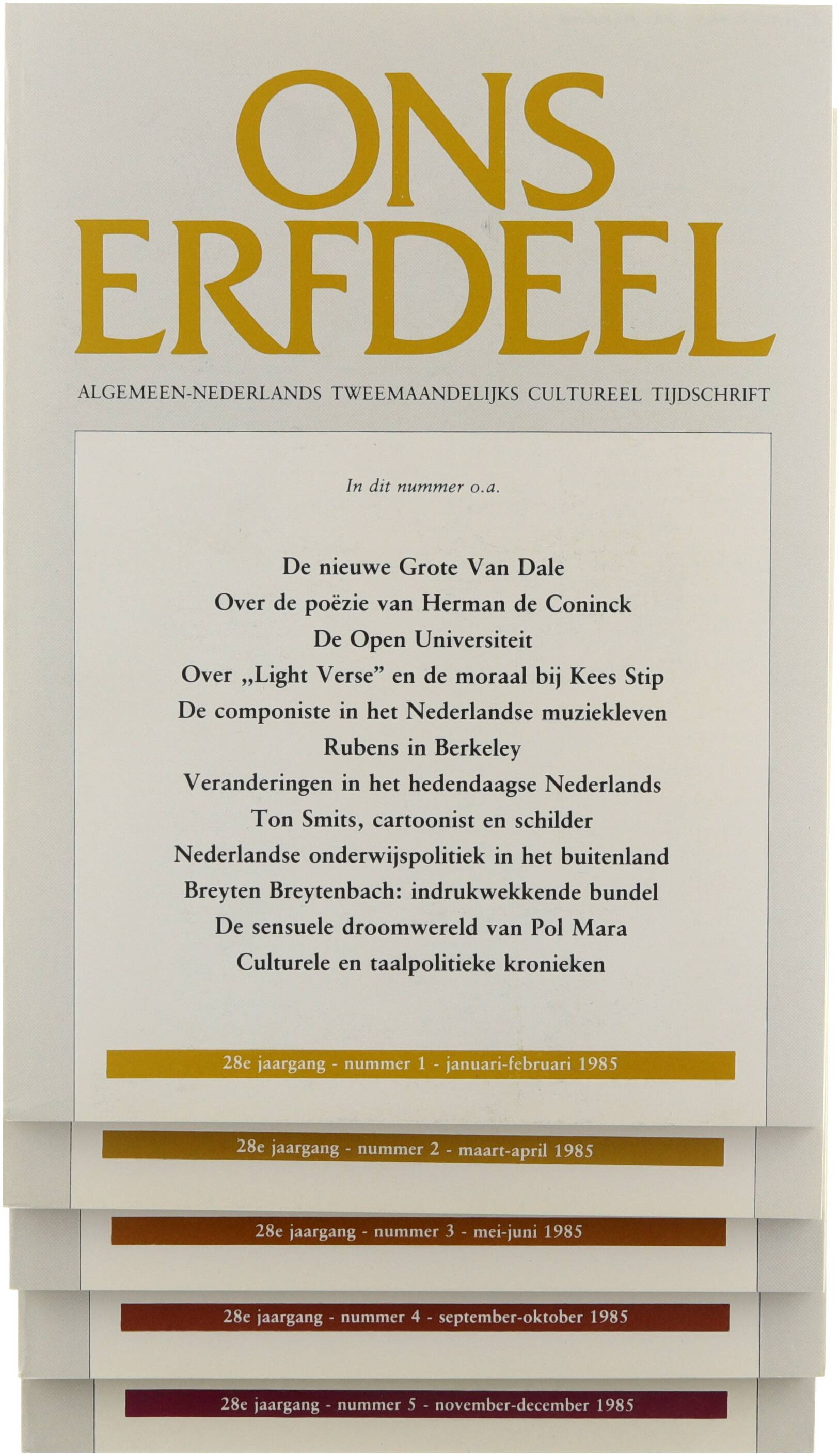 ONS
ERFDEEL

ALGEMEEN-NEDERLANDS TWEEMAANDELIJKS CULTUREEL TIJDSCHRIFT

In dit nummer o.a.

De nieuwe Grote Van Dale
Over de poëzie van Herman de Coninck
De Open Universiteit
Over „Light Verse" en de moraal bij Kees Stip
De componiste in het Nederlandse muziekleven
Rubens in Berkeley
Veranderingen in het hedendaagse Nederlands
Ton Smits, cartoonist en schilder
Nederlandse onderwijspolitiek in het buitenland
Breyten Breytenbach: indrukwekkende bundel
De sensuele droomwereld van Pol Mara
Culturele en taalpolitieke kronieken

28e jaargang - nummer 1 - januari-februari 1985

28e jaargang - nummer 2 - maart-april 1985

28e jaargang - nummer 3 - mei-juni 1985

28e jaargang - nummer 4 - september-oktober 1985

28e jaargang - nummer 5 - november-december 1985